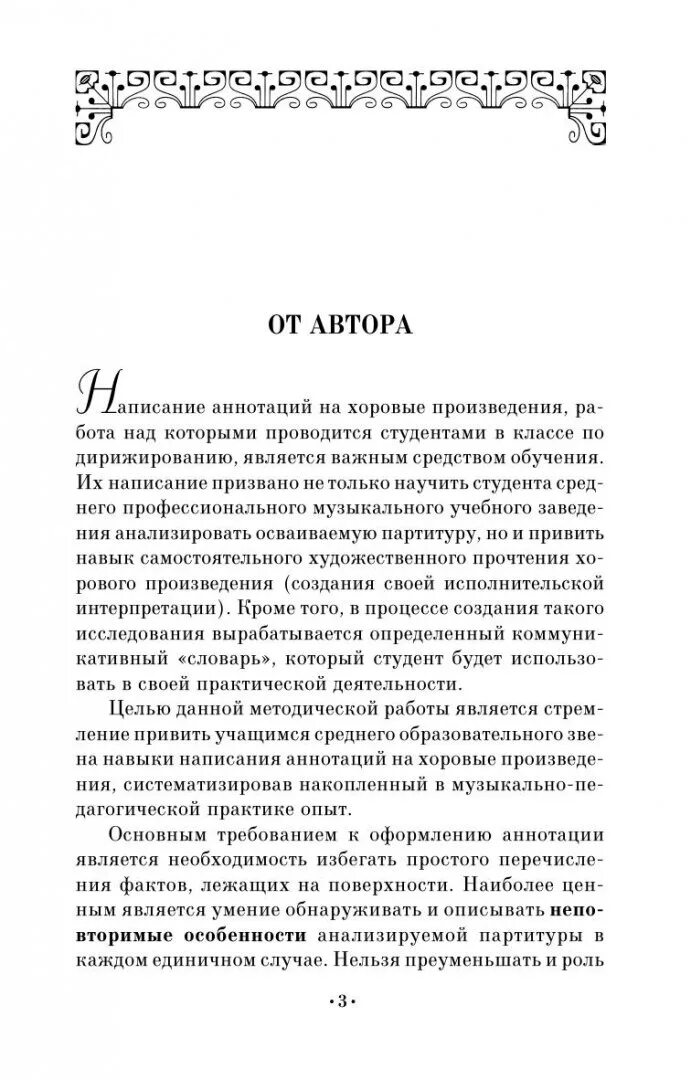 ОТ АВТОРА

Написание аннотаций на хоровые произведения, работа над которыми проводится студентами в классе по дирижированию, является важным средством обучения. Их написание призвано не только научить студента среднего профессионального музыкального учебного заведения анализировать осваиваемую партитуру, но и привить навык самостоятельного художественного прочтения хорового произведения (создания своей исполнительской интерпретации). Кроме того, в процессе создания такого исследования вырабатывается определенный коммуникативный «словарь», который студент будет использовать в своей практической деятельности.

Целью данной методической работы является стремление привить учащимся среднего образовательного звена навыки написания аннотаций на хоровые произведения, систематизировав накопленный в музыкально-педагогической практике опыт.

Основным требованием к оформлению аннотации является необходимость избегать простого перечисления фактов, лежащих на поверхности. Наиболее ценным является умение обнаруживать и описывать неповторимые особенности анализируемой партитуры в каждом единичном случае. Нельзя преуменьшать и роль

•3•